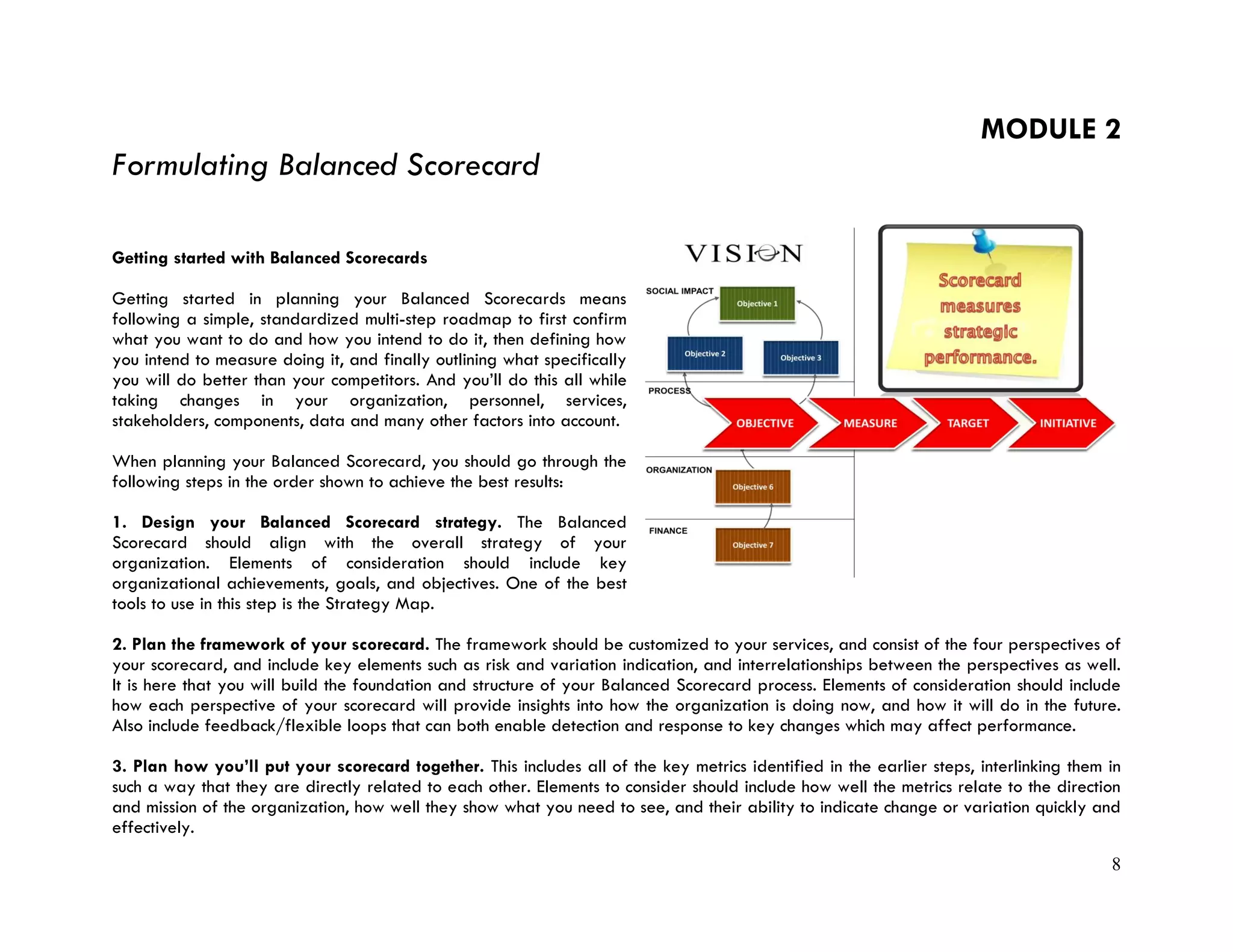 MODULE 2

Formulating Balanced Scorecard

Getting started with Balanced Scorecards

Getting started in planning your Balanced Scorecards means following a simple, standardized multi-step roadmap to first confirm what you want to do and how you intend to do it, then defining how you intend to measure doing it, and finally outlining what specifically you will do better than your competitors. And you'll do this all while taking changes in your organization, personnel, services, stakeholders, components, data and many other factors into account.

When planning your Balanced Scorecard, you should go through the following steps in the order shown to achieve the best results:

1. Design your Balanced Scorecard strategy. The Balanced Scorecard should align with the overall strategy of your organization. Elements of consideration should include key organizational achievements, goals, and objectives. One of the best tools to use in this step is the Strategy Map.

VISION

SOCIAL IMPACT

Objective 1

Objective 2

Objective 3

PROCESS

OBJECTIVE

MEASURE

TARGET

INITIATIVE

ORGANIZATION

Objective 6

FINANCE

Objective 7

Scorecard measures strategic performance.

2. Plan the framework of your scorecard. The framework should be customized to your services, and consist of the four perspectives of your scorecard, and include key elements such as risk and variation indication, and interrelationships between the perspectives as well. It is here that you will build the foundation and structure of your Balanced Scorecard process. Elements of consideration should include how each perspective of your scorecard will provide insights into how the organization is doing now, and how it will do in the future. Also include feedback/flexible loops that can both enable detection and response to key changes which may affect performance.

3. Plan how you'll put your scorecard together. This includes all of the key metrics identified in the earlier steps, interlinking them in such a way that they are directly related to each other. Elements to consider should include how well the metrics relate to the direction and mission of the organization, how well they show what you need to see, and their ability to indicate change or variation quickly and effectively.

8